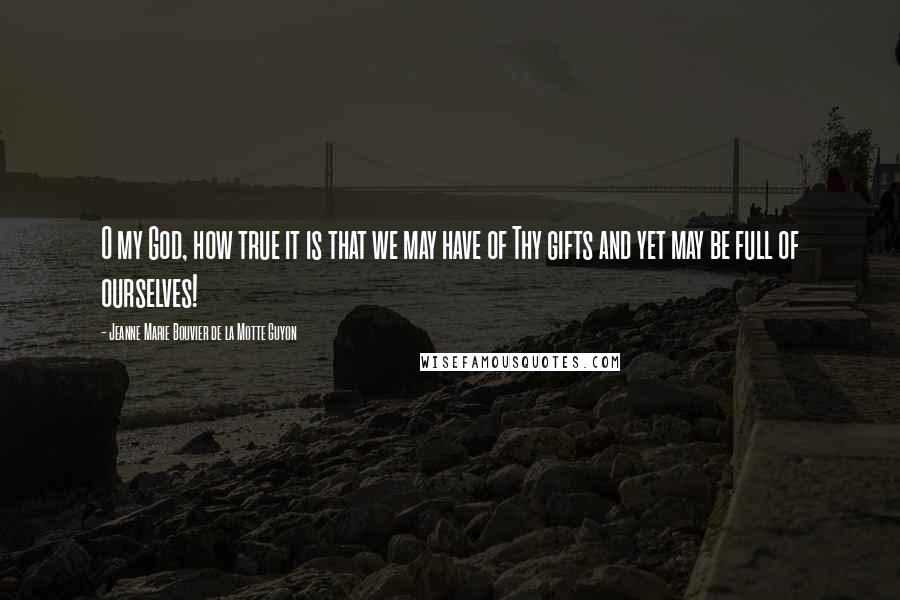 O my God, how true it is that we may have of Thy gifts and yet may be full of ourselves!

- Jeanne Marie Bouvier de la Motte Guyon

WISEFAMOUSQUOTES.COM